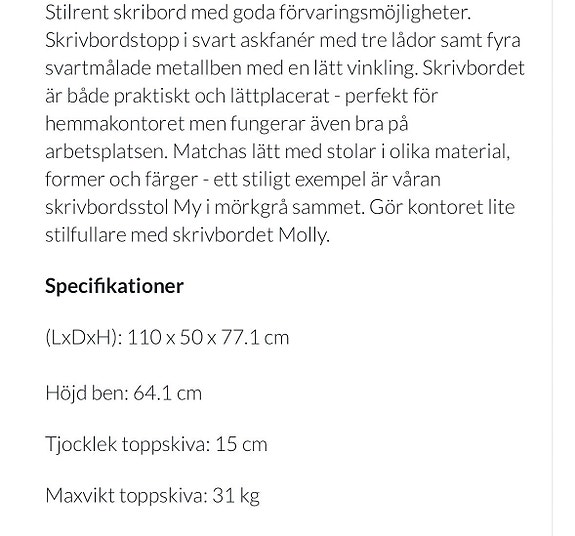 Stilrent skribord med goda förvaringsmöjligheter. Skrivbordstopp i svart askfanér med tre lådor samt fyra svartmålade metallben med en lätt vinkling. Skrivbordet är både praktiskt och lättplacerat - perfekt för hemmakontoret men fungerar även bra på arbetsplatsen. Matchas lätt med stolar i olika material, former och färger - ett stiligt exempel är våran skrivbordsstol My i mörkgrå sammet. Gör kontoret lite stilfullare med skrivbordet Molly.

Specifikationer

(LxDxH): 110 x 50 x 77.1 cm

Höjd ben: 64.1 cm

Tjocklek toppskiva: 15 cm

Maxvikt toppskiva: 31 kg